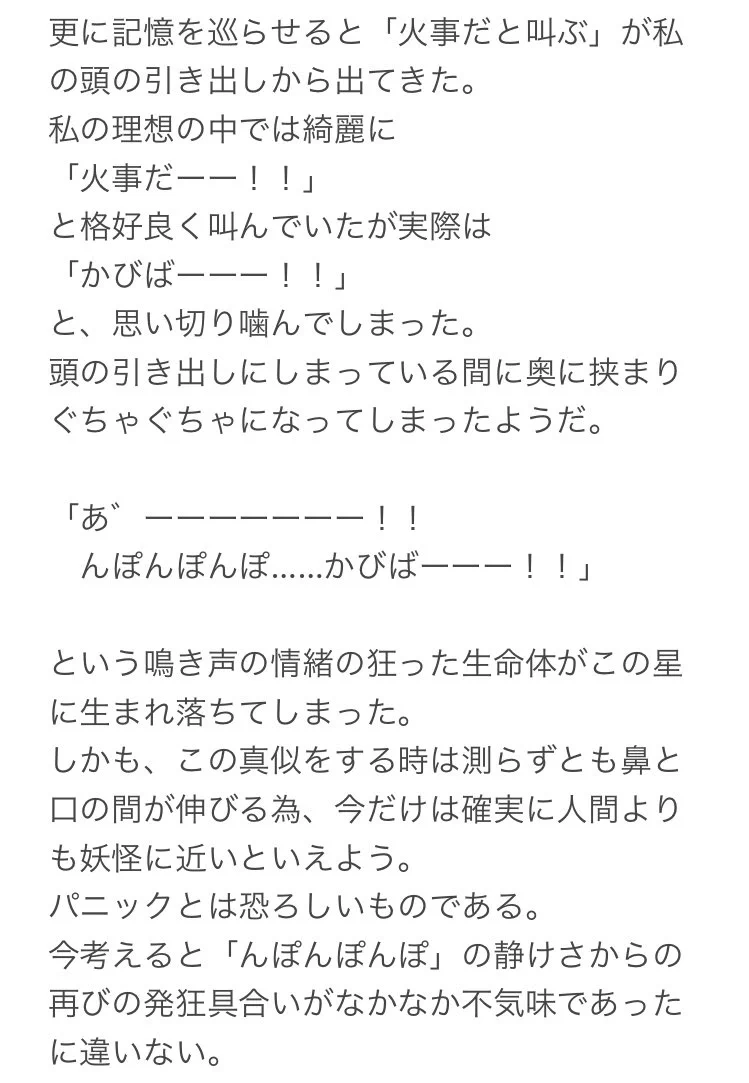 更に記憶を巡らせると「火事だと叫ぶ」が私の頭の引き出しから出てきた。
私の理想の中では綺麗に
「火事だーー！！」
と格好良く叫んでいたが実際は
「かびばーーー！！」
と、思い切り噛んでしまった。
頭の引き出しにしまっている間に奥に挟まりぐちゃぐちゃになってしまったようだ。

「あ゛ーーーーーーー！！
んぽんぽんぽ……かびばーーー！！」

という鳴き声の情緒の狂った生命体がこの星に生まれ落ちてしまった。
しかも、この真似をする時は測らずとも鼻と口の間が伸びる為、今だけは確実に人間よりも妖怪に近いといえよう。
パニックとは恐ろしいものである。
今考えると「んぽんぽんぽ」の静けさからの再びの発狂具合いがなかなか不気味であったに違いない。